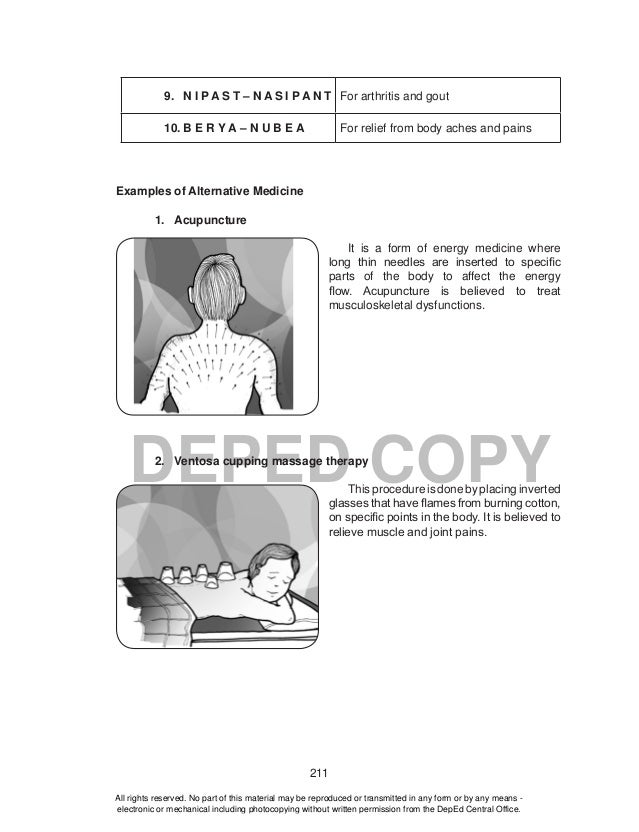 | 9. N I P A S T – N A S I P A N T | For arthritis and gout |
|---|---|
| 10. B E R Y A – N U B E A | For relief from body aches and pains |

Examples of Alternative Medicine

1. Acupuncture

It is a form of energy medicine where long thin needles are inserted to specific parts of the body to affect the energy flow. Acupuncture is believed to treat musculoskeletal dysfunctions.

DEPED COPY

2. Ventosa cupping massage therapy

This procedure is done by placing inverted glasses that have flames from burning cotton, on specific points in the body. It is believed to relieve muscle and joint pains.

211

All rights reserved. No part of this material may be reproduced or transmitted in any form or by any means - electronic or mechanical including photocopying without written permission from the DepEd Central Office.